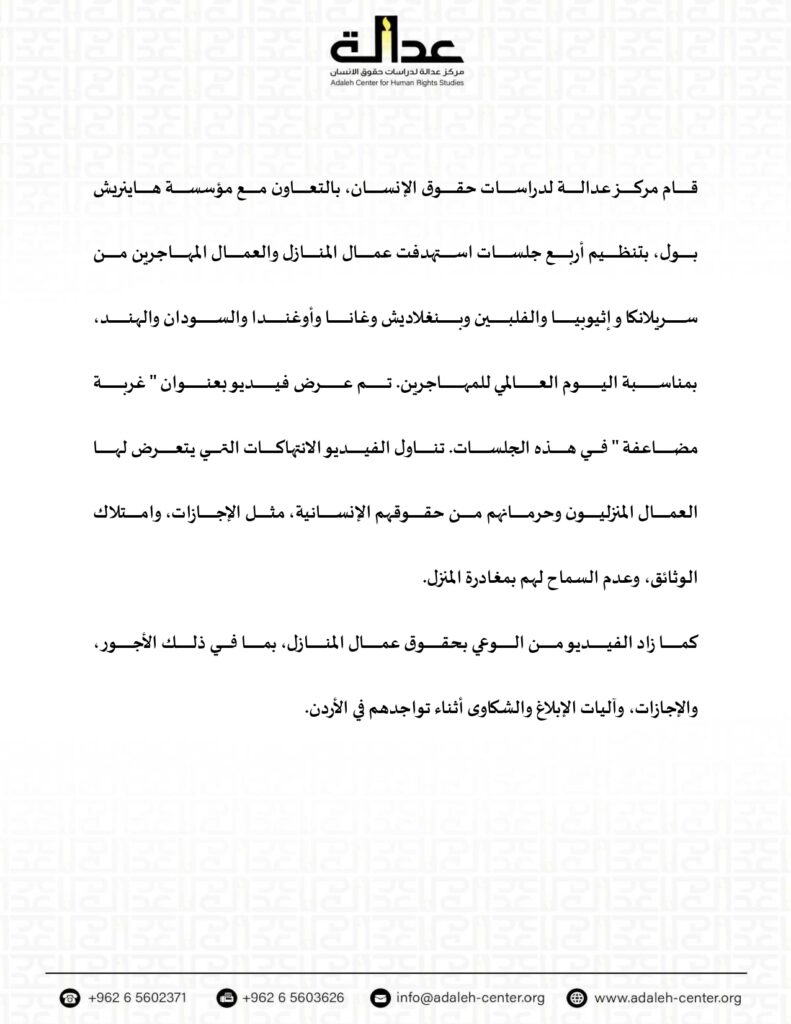 عدالة
مركز عدالة لدراسات حقوق الانسان
Adaleh Center for Human Rights Studies

قام مركز عدالة لدراسات حقوق الإنسان، بالتعاون مع مؤسسة هاينريش بول، بتنظيم أربع جلسات استهدفت عمال المنازل والعمال المهاجرين من سريلانكا و إثيوبيا والفلبين وبنغلاديش وغانا وأوغندا والسودان والهند، بمناسبة اليوم العالمي للمهاجرين. تم عرض فيديو بعنوان " غربة مضاعفة " في هذه الجلسات. تناول الفيديو الانتهاكات التي يتعرض لها العمال المنزليون وحرمانهم من حقوقهم الإنسانية، مثل الإجازات، وامتلاك الوثائق، وعدم السماح لهم بمغادرة المنزل.

كما زاد الفيديو من الوعي بحقوق عمال المنازل، بما في ذلك الأجور، والإجازات، وآليات الإبلاغ والشكاوى أثناء تواجدهم في الأردن.

+962 6 5602371 +962 6 5603626 info@adaleh-center.org www.adaleh-center.org